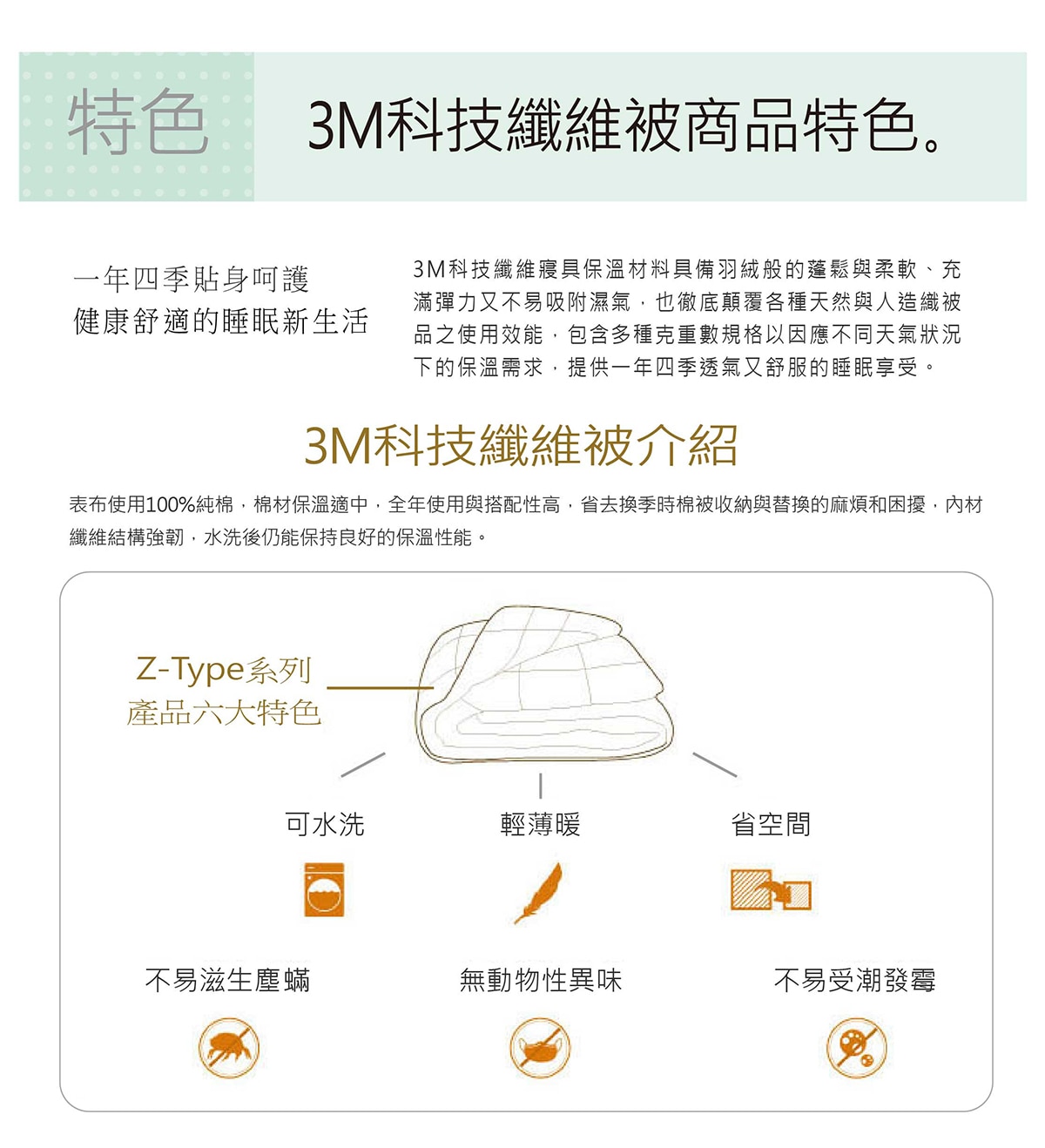 特色

3M科技纖維被商品特色。

一年四季貼身呵護
健康舒適的睡眠新生活

3M科技纖維寢具保溫材料具備羽絨般的蓬鬆與柔軟、充滿彈力又不易吸附濕氣，也徹底顛覆各種天然與人造纖被品之使用效能，包含多種克重數規格以因應不同天氣狀況下的保溫需求，提供一年四季透氣又舒服的睡眠享受。

3M科技纖維被介紹

表布使用100%純棉，棉材保溫適中，全年使用與搭配性高，省去換季時棉被收納與替換的麻煩和困擾，內材纖維結構強韌，水洗後仍能保持良好的保溫性能。

Z-Type系列
產品六大特色

可水洗

輕薄暖

省空間

不易滋生塵蟎

無動物性異味

不易受潮發霉